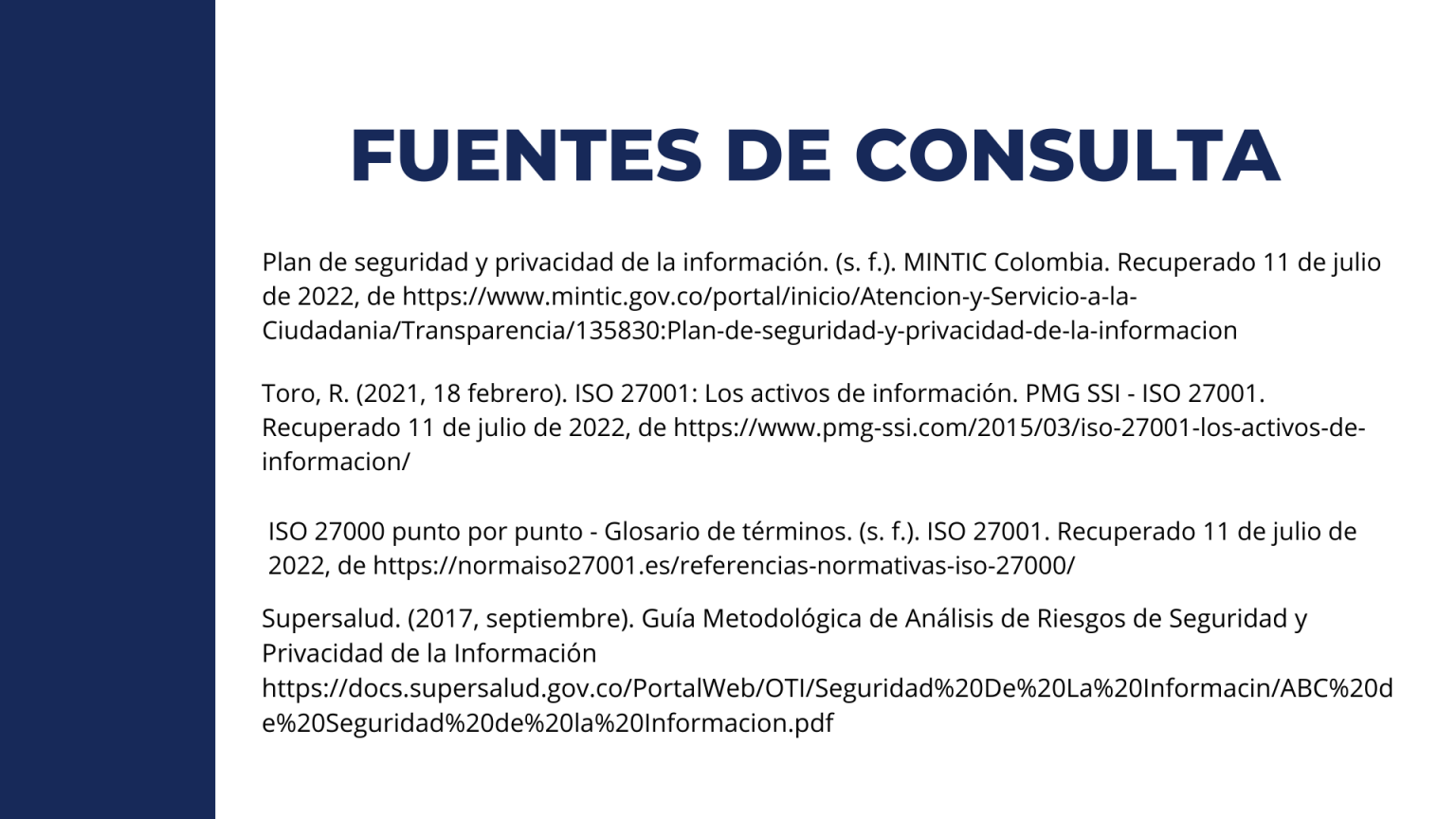 FUENTES DE CONSULTA

Plan de seguridad y privacidad de la información. (s. f.). MINTIC Colombia. Recuperado 11 de julio de 2022, de https://www.mintic.gov.co/portal/inicio/Atencion-y-Servicio-a-la-Ciudadania/Transparencia/135830:Plan-de-seguridad-y-privacidad-de-la-informacion

Toro, R. (2021, 18 febrero). ISO 27001: Los activos de información. PMG SSI - ISO 27001. Recuperado 11 de julio de 2022, de https://www.pmg-ssi.com/2015/03/iso-27001-los-activos-de-informacion/

ISO 27000 punto por punto - Glosario de términos. (s. f.). ISO 27001. Recuperado 11 de julio de 2022, de https://normaiso27001.es/referencias-normativas-iso-27000/

Supersalud. (2017, septiembre). Guía Metodológica de Análisis de Riesgos de Seguridad y Privacidad de la Información https://docs.supersalud.gov.co/PortalWeb/OTI/Seguridad%20De%20La%20Informacin/ABC%20de%20Seguridad%20de%20la%20Informacion.pdf